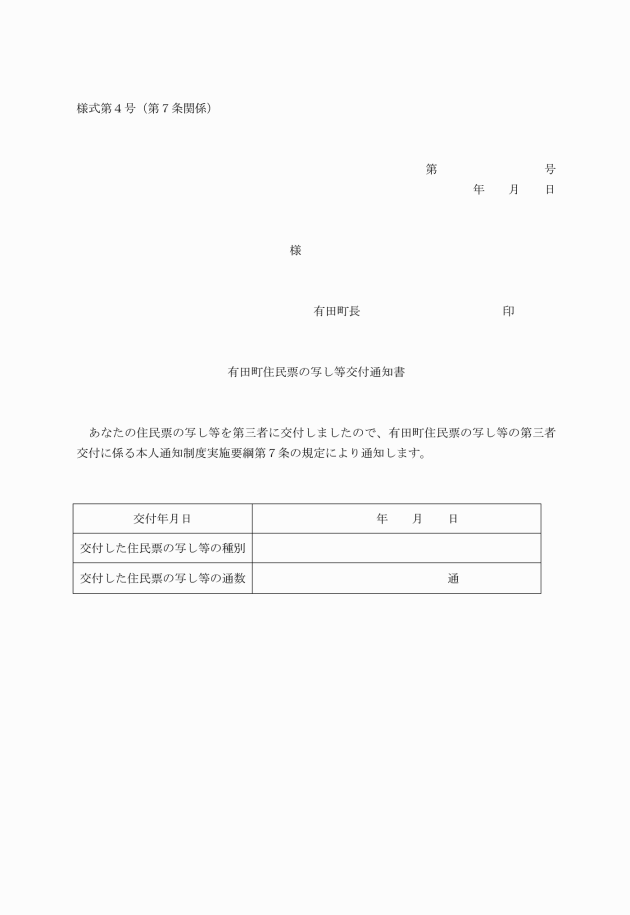 様式第４号（第７条関係）

第　　　　　　号
年　　月　　日

様

有田町長　　　　　　　　　印

有田町住民票の写し等交付通知書

あなたの住民票の写し等を第三者に交付しましたので、有田町住民票の写し等の第三者交付に係る本人通知制度実施要綱第７条の規定により通知します。

| 交付年月日 | 年　　月　　日 |
|---|---|
| 交付した住民票の写し等の種別 | |
| 交付した住民票の写し等の通数 | 通 |